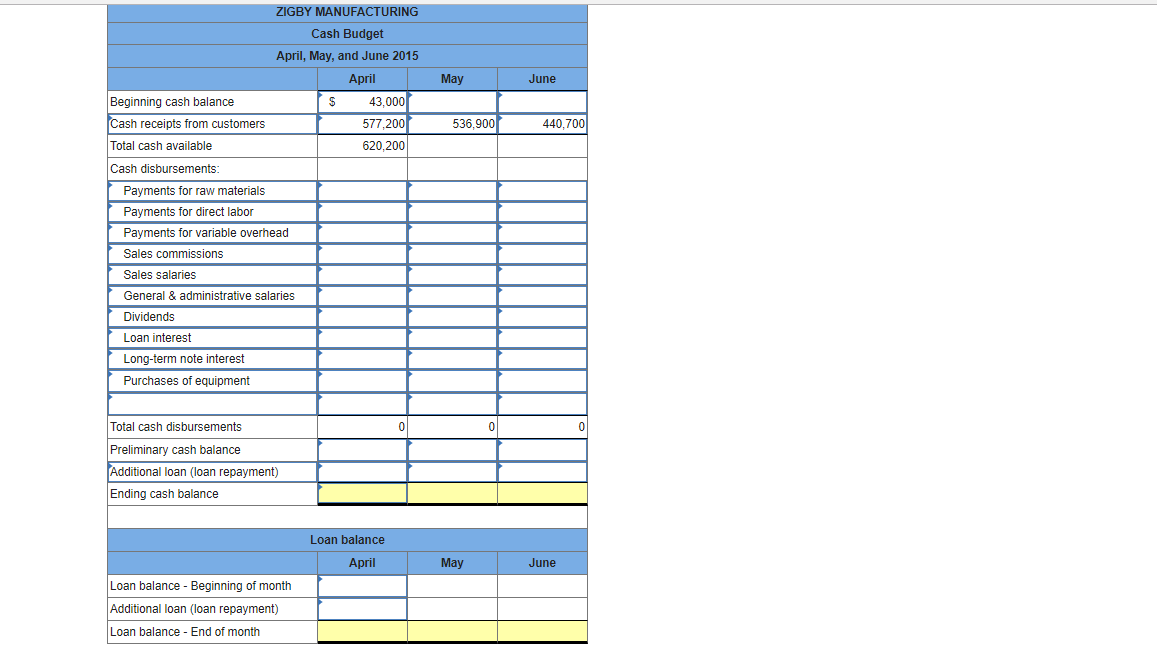 ZIGBY MANUFACTURING
Cash Budget
April, May, and June 2015

| | April | May | June |
|---|---|---|---|
| Beginning cash balance | $ 43,000 | | |
| Cash receipts from customers | 577,200 | 536,900 | 440,700 |
| Total cash available | 620,200 | | |
| Cash disbursements: | | | |
| Payments for raw materials | | | |
| Payments for direct labor | | | |
| Payments for variable overhead | | | |
| Sales commissions | | | |
| Sales salaries | | | |
| General & administrative salaries | | | |
| Dividends | | | |
| Loan interest | | | |
| Long-term note interest | | | |
| Purchases of equipment | | | |
| | | | |
| Total cash disbursements | 0 | 0 | 0 |
| Preliminary cash balance | | | |
| Additional loan (loan repayment) | | | |
| Ending cash balance | | | |

Loan balance

| | April | May | June |
|---|---|---|---|
| Loan balance - Beginning of month | | | |
| Additional loan (loan repayment) | | | |
| Loan balance - End of month | | | |